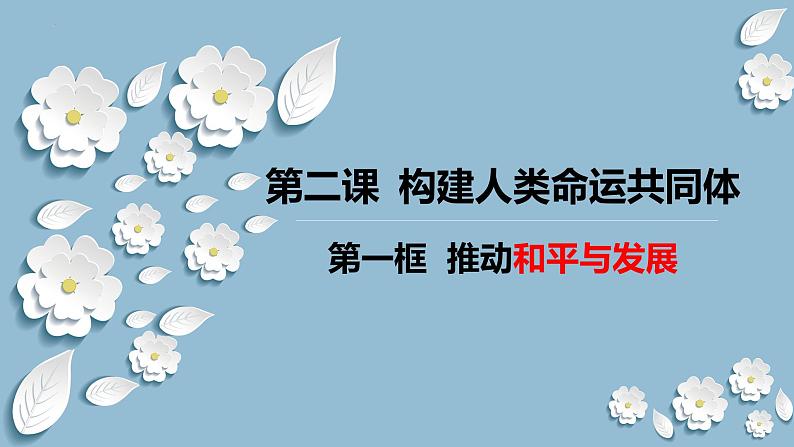 第二课 构建人类命运共同体

第一框 推动和平与发展